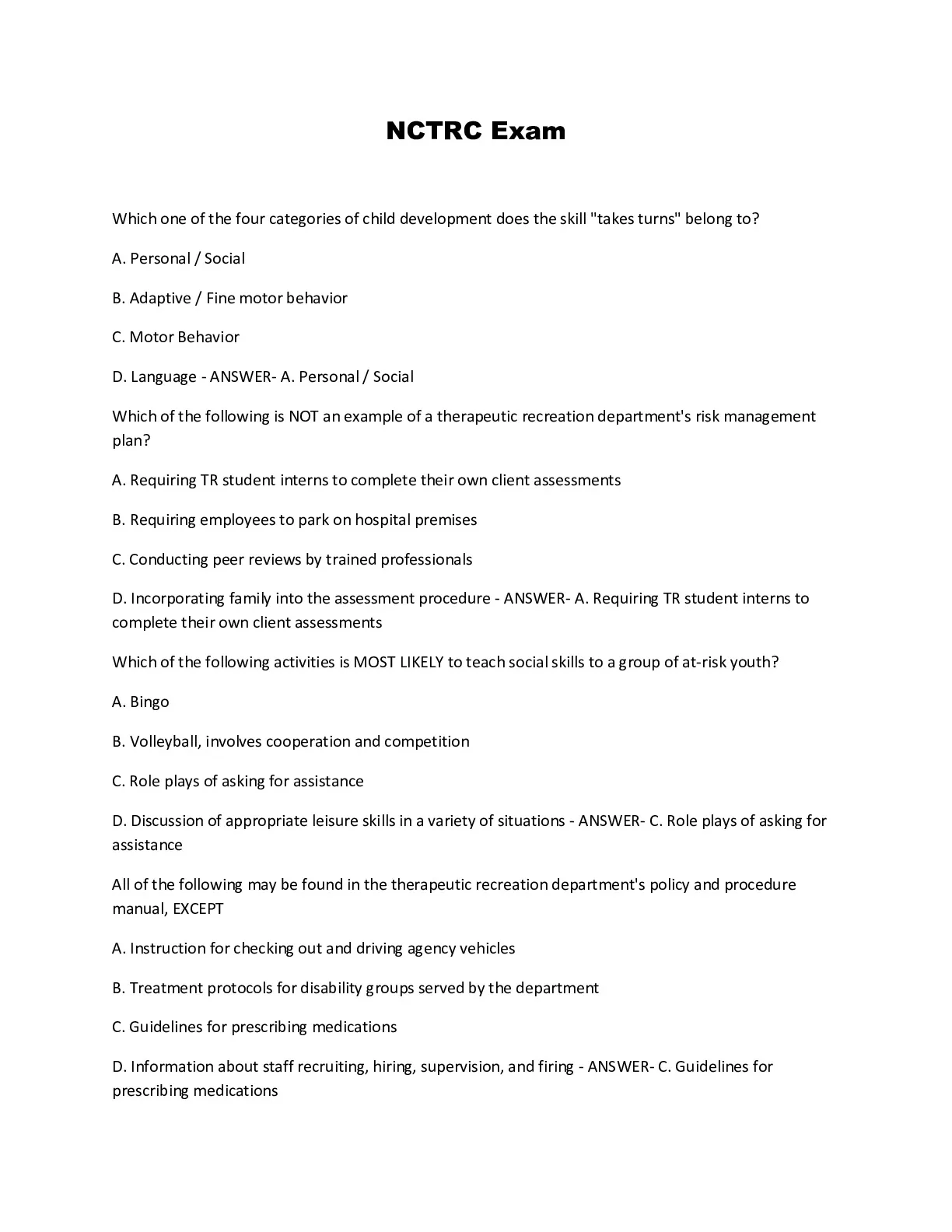 NCTRC Exam

Which one of the four categories of child development does the skill "takes turns" belong to?

A. Personal / Social

B. Adaptive / Fine motor behavior

C. Motor Behavior

D. Language - ANSWER- A. Personal / Social

Which of the following is NOT an example of a therapeutic recreation department's risk management plan?

A. Requiring TR student interns to complete their own client assessments

B. Requiring employees to park on hospital premises

C. Conducting peer reviews by trained professionals

D. Incorporating family into the assessment procedure - ANSWER- A. Requiring TR student interns to complete their own client assessments

Which of the following activities is MOST LIKELY to teach social skills to a group of at-risk youth?

A. Bingo

B. Volleyball, involves cooperation and competition

C. Role plays of asking for assistance

D. Discussion of appropriate leisure skills in a variety of situations - ANSWER- C. Role plays of asking for assistance

All of the following may be found in the therapeutic recreation department's policy and procedure manual, EXCEPT

A. Instruction for checking out and driving agency vehicles

B. Treatment protocols for disability groups served by the department

C. Guidelines for prescribing medications

D. Information about staff recruiting, hiring, supervision, and firing - ANSWER- C. Guidelines for prescribing medications